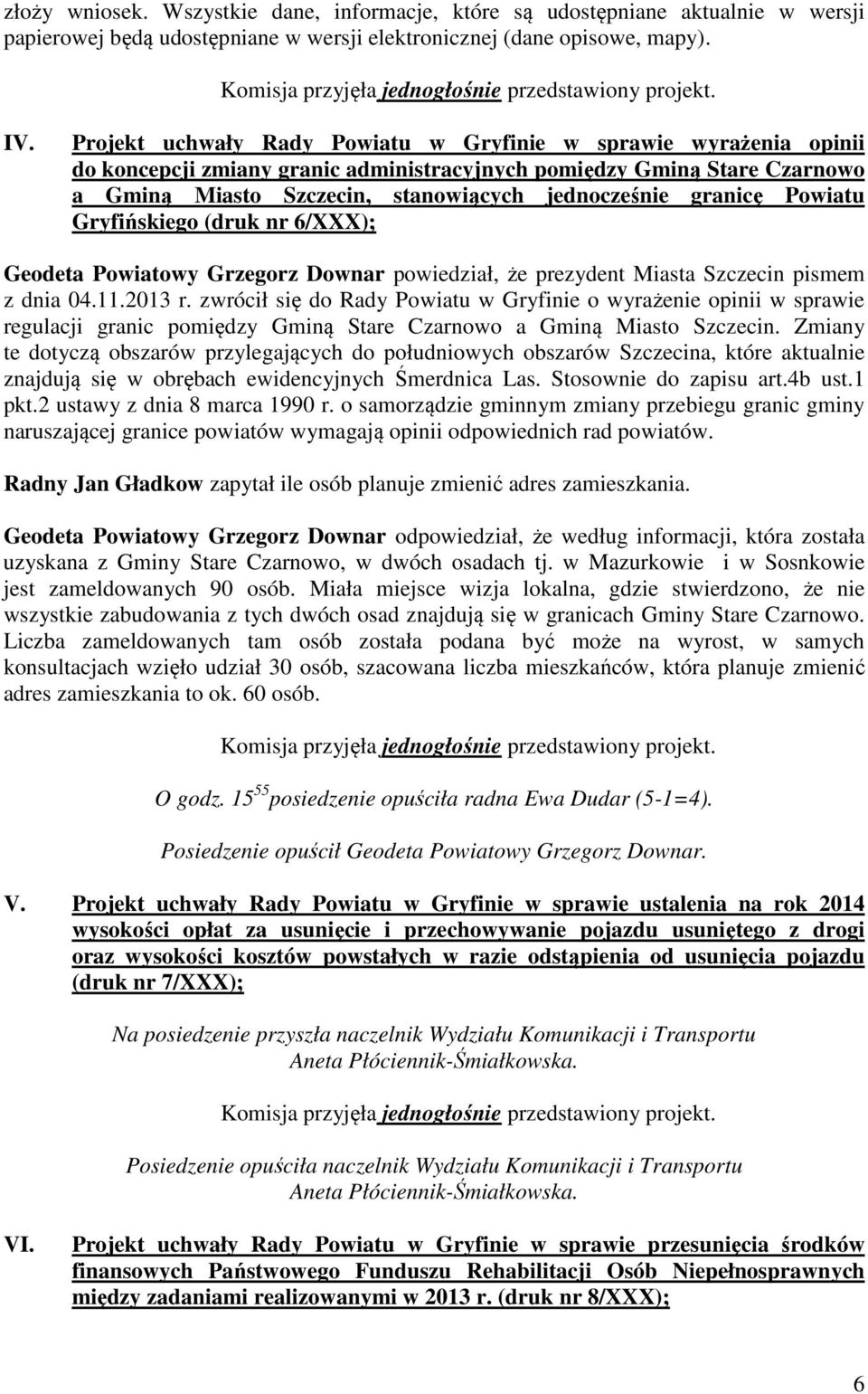 złoży wniosek. Wszystkie dane, informacje, które są udostępniane aktualnie w wersji papierowej będą udostępniane w wersji elektronicznej (dane opisowe, mapy).

Komisja przyjęła jednogłośnie przedstawiony projekt.

IV. Projekt uchwały Rady Powiatu w Gryfinie w sprawie wyrażenia opinii do koncepcji zmiany granic administracyjnych pomiędzy Gminą Stare Czarnowo a Gminą Miasto Szczecin, stanowiących jednocześnie granicę Powiatu Gryfińskiego (druk nr 6/XXX);

Geodeta Powiatowy Grzegorz Downar powiedział, że prezydent Miasta Szczecin pismem z dnia 04.11.2013 r. zwrócił się do Rady Powiatu w Gryfinie o wyrażenie opinii w sprawie regulacji granic pomiędzy Gminą Stare Czarnowo a Gminą Miasto Szczecin. Zmiany te dotyczą obszarów przylegających do południowych obszarów Szczecina, które aktualnie znajdują się w obrębach ewidencyjnych Śmerdnica Las. Stosownie do zapisu art.4b ust.1 pkt.2 ustawy z dnia 8 marca 1990 r. o samorządzie gminnym zmiany przebiegu granic gminy naruszającej granice powiatów wymagają opinii odpowiednich rad powiatów.

Radny Jan Gładkow zapytał ile osób planuje zmienić adres zamieszkania.

Geodeta Powiatowy Grzegorz Downar odpowiedział, że według informacji, która została uzyskana z Gminy Stare Czarnowo, w dwóch osadach tj. w Mazurkowie i w Sosnkowie jest zameldowanych 90 osób. Miała miejsce wizja lokalna, gdzie stwierdzono, że nie wszystkie zabudowania z tych dwóch osad znajdują się w granicach Gminy Stare Czarnowo. Liczba zameldowanych tam osób została podana być może na wyrost, w samych konsultacjach wzięło udział 30 osób, szacowana liczba mieszkańców, która planuje zmienić adres zamieszkania to ok. 60 osób.

Komisja przyjęła jednogłośnie przedstawiony projekt.

O godz. $15^{55}$ posiedzenie opuściła radna Ewa Dudar (5-1=4).

Posiedzenie opuścił Geodeta Powiatowy Grzegorz Downar.

V. Projekt uchwały Rady Powiatu w Gryfinie w sprawie ustalenia na rok 2014 wysokości opłat za usunięcie i przechowywanie pojazdu usuniętego z drogi oraz wysokości kosztów powstałych w razie odstąpienia od usunięcia pojazdu (druk nr 7/XXX);

Na posiedzenie przyszła naczelnik Wydziału Komunikacji i Transportu Aneta Płóciennik-Śmiałkowska.

Komisja przyjęła jednogłośnie przedstawiony projekt.

Posiedzenie opuściła naczelnik Wydziału Komunikacji i Transportu Aneta Płóciennik-Śmiałkowska.

VI. Projekt uchwały Rady Powiatu w Gryfinie w sprawie przesunięcia środków finansowych Państwowego Funduszu Rehabilitacji Osób Niepełnosprawnych między zadaniami realizowanymi w 2013 r. (druk nr 8/XXX);

6